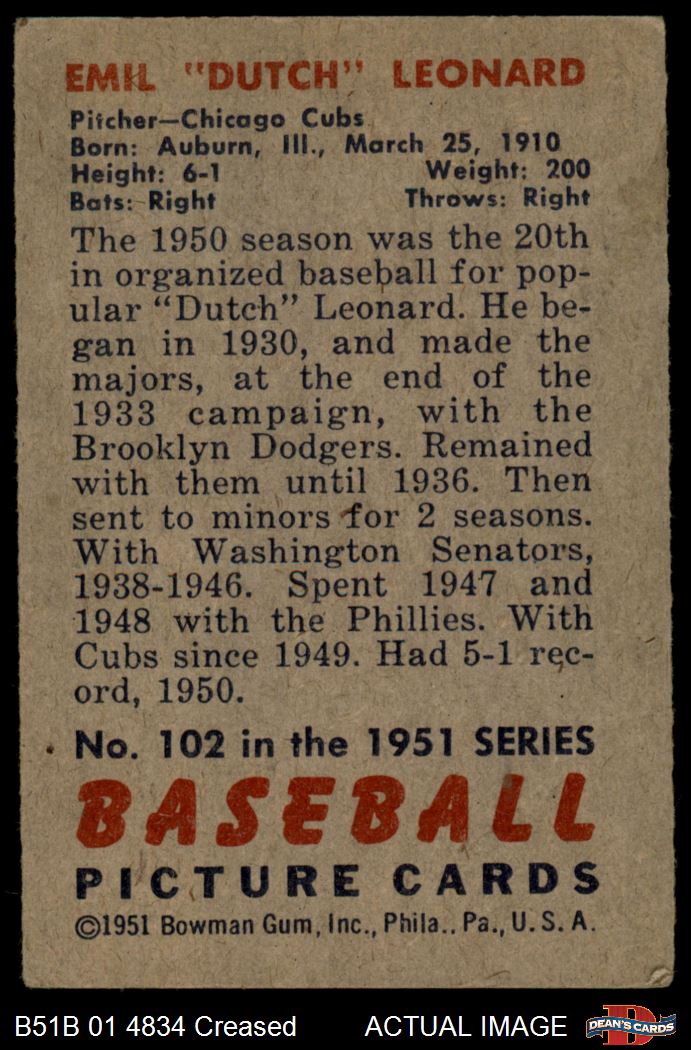 EMIL "DUTCH" LEONARD

Pitcher—Chicago Cubs
Born: Auburn, Ill., March 25, 1910
Height: 6-1 Weight: 200
Bats: Right Throws: Right

The 1950 season was the 20th in organized baseball for popular "Dutch" Leonard. He began in 1930, and made the majors, at the end of the 1933 campaign, with the Brooklyn Dodgers. Remained with them until 1936. Then sent to minors for 2 seasons. With Washington Senators, 1938-1946. Spent 1947 and 1948 with the Phillies. With Cubs since 1949. Had 5-1 record, 1950.

No. 102 in the 1951 SERIES

BASEBALL

PICTURE CARDS

©1951 Bowman Gum, Inc., Phila., Pa., U. S. A.

B51B 01 4834 Creased ACTUAL IMAGE DEAN'S CARDS